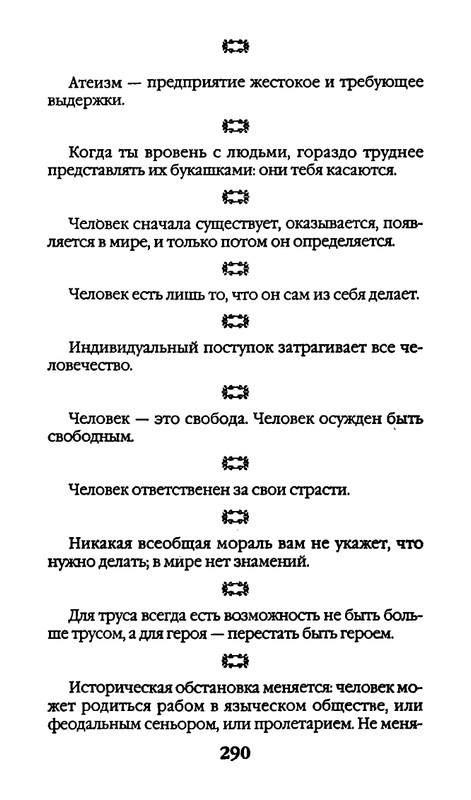 Атеизм — предприятие жестокое и требующее выдержки.

Когда ты вровень с людьми, гораздо труднее представлять их букашками: они тебя касаются.

Человек сначала существует, оказывается, появляется в мире, и только потом он определяется.

Человек есть лишь то, что он сам из себя делает.

Индивидуальный поступок затрагивает все человечество.

Человек — это свобода. Человек осужден быть свободным.

Человек ответственен за свои страсти.

Никакая всеобщая мораль вам не укажет, что нужно делать; в мире нет знамений.

Для труса всегда есть возможность не быть больше трусом, а для героя — перестать быть героем.

Историческая обстановка меняется: человек может родиться рабом в языческом обществе, или феодальным сеньором, или пролетарием. Не меня-

290